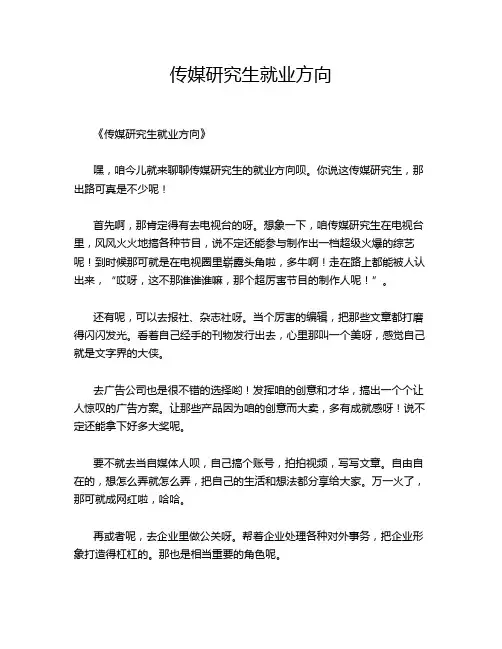 传媒研究生就业方向

《传媒研究生就业方向》

嘿，咱今儿就来聊聊传媒研究生的就业方向呗。你说这传媒研究生，那出路可真是不少呢！

首先啊，那肯定得有去电视台的呀。想象一下，咱传媒研究生在电视台里，风风火火地搞各种节目，说不定还能参与制作出一档超级火爆的综艺呢！到时候那可就是在电视圈里崭露头角啦，多牛啊！走在路上都能被人认出来，“哎呀，这不那谁谁谁嘛，那个超厉害节目的制作人呢！”。

还有呢，可以去报社、杂志社呀。当个厉害的编辑，把那些文章都打磨得闪闪发光。看着自己经手的刊物发行出去，心里那叫一个美呀，感觉自己就是文字界的大侠。

去广告公司也是很不错的选择哟！发挥咱的创意和才华，搞出一个个让人惊叹的广告方案。让那些产品因为咱的创意而大卖，多有成就感呀！说不定还能拿下好多大奖呢。

要不就去当自媒体人呗，自己搞个账号，拍拍视频，写写文章。自由自在的，想怎么弄就怎么弄，把自己的生活和想法都分享给大家。万一火了，那可就成网红啦，哈哈。

再或者呢，去企业里做公关呀。帮着企业处理各种对外事务，把企业形象打造得杠杠的。那也是相当重要的角色呢。